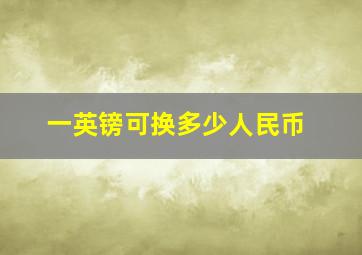 一英镑可换多少人民币